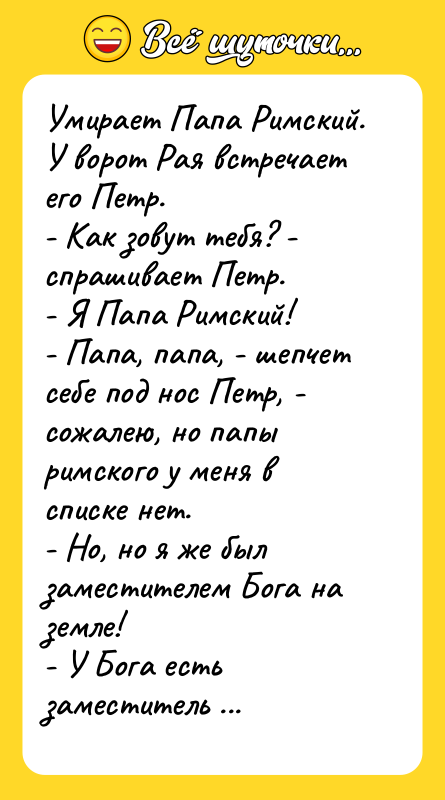 Всё шуточки...

Умирает Папа Римский. У ворот Рая встречает его Петр.
- Как зовут тебя? - спрашивает Петр.
- Я Папа Римский!
- Папа, папа, - шепчет себе под нос Петр, - сожалею, но папы римского у меня в списке нет.
- Но, но я же был заместителем Бога на земле!
- У Бога есть заместитель ...